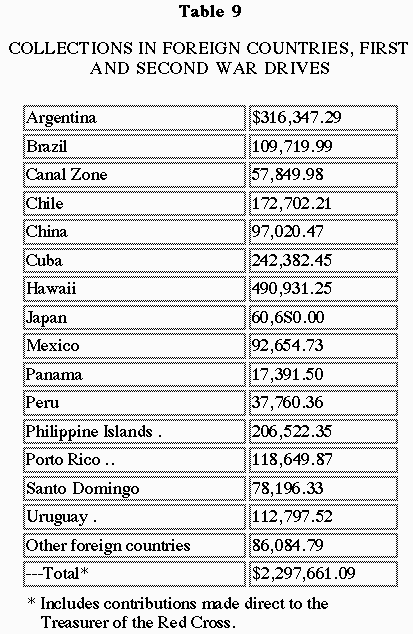 Table 9

COLLECTIONS IN FOREIGN COUNTRIES, FIRST AND SECOND WAR DRIVES

| Argentina | $316,347.29 |
|---|---|
| Brazil | 109,719.99 |
| Canal Zone | 57,849.98 |
| Chile | 172,702.21 |
| China | 97,020.47 |
| Cuba | 242,382.45 |
| Hawaii | 490,931.25 |
| Japan | 60,6S0.00 |
| Mexico | 92,654.73 |
| Panama | 17,391.50 |
| Peru | 37,760.36 |
| Philippine Islands . | 206,522.35 |
| Porto Rico .. | 118,649.87 |
| Santo Domingo | 78,196.33 |
| Uruguay . | 112,797.52 |
| Other foreign countries | 86,084.79 |
| ---Total* | $2,297,661.09 |

* Includes contributions made direct to the Treasurer of the Red Cross.